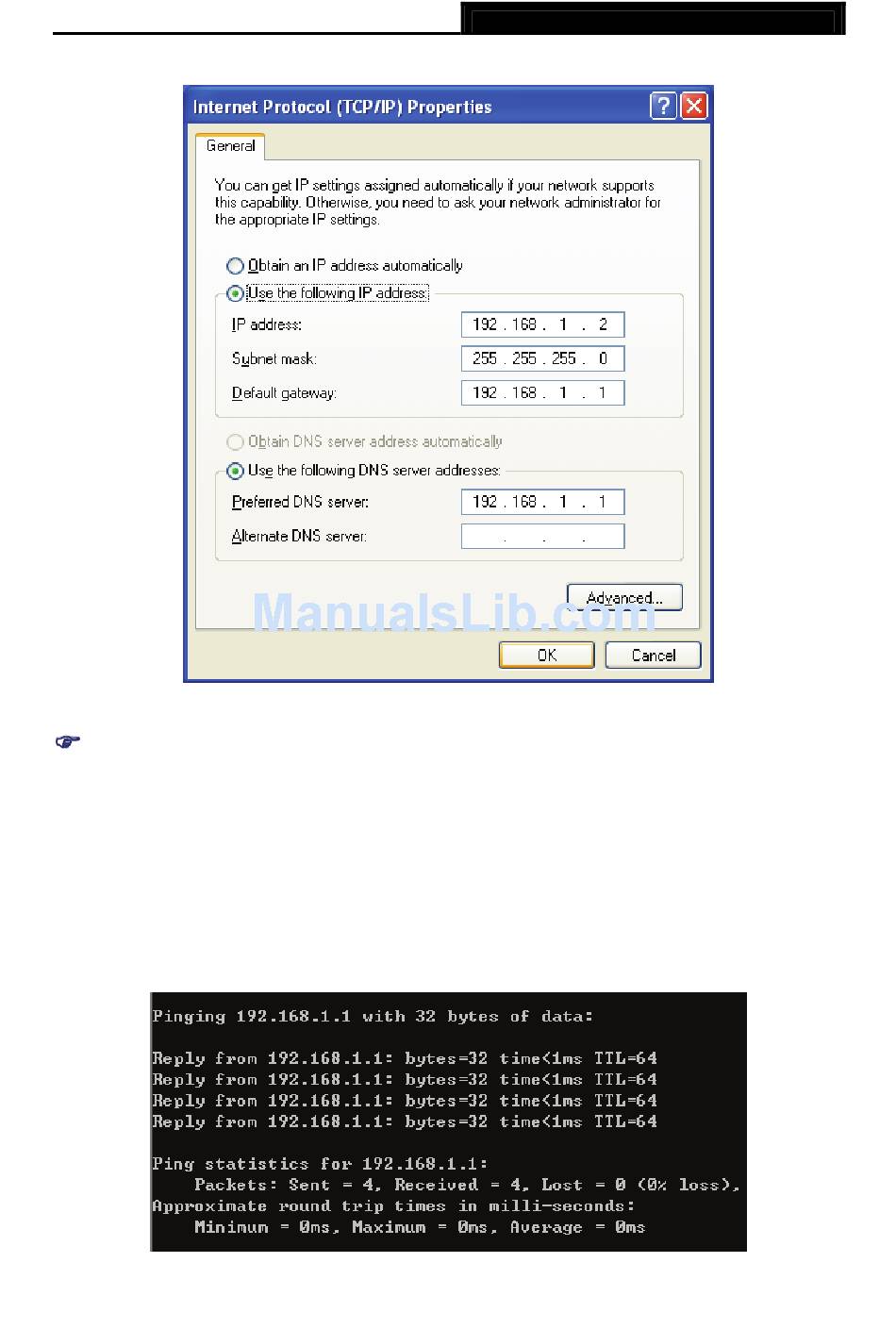 Internet Protocol (TCP/IP) Properties

General

You can get IP settings assigned automatically if your network supports this capability. Otherwise, you need to ask your network administrator for the appropriate IP settings.

Obtain an IP address automatically

Use the following IP address:

IP address: 192 . 168 . 1 . 2

Subnet mask: 255 . 255 . 255 . 0

Default gateway: 192 . 168 . 1 . 1

Obtain DNS server address automatically

Use the following DNS server addresses:

Preferred DNS server: 192 . 168 . 1 . 1

Alternate DNS server: . . .

Advanced...

ManualsLib.com

OK Cancel

Pinging 192.168.1.1 with 32 bytes of data:

Reply from 192.168.1.1: bytes=32 time<1ms TTL=64
Reply from 192.168.1.1: bytes=32 time<1ms TTL=64
Reply from 192.168.1.1: bytes=32 time<1ms TTL=64
Reply from 192.168.1.1: bytes=32 time<1ms TTL=64

Ping statistics for 192.168.1.1:
Packets: Sent = 4, Received = 4, Lost = 0 (0% loss),
Approximate round trip times in milli-seconds:
Minimum = 0ms, Maximum = 0ms, Average = 0ms